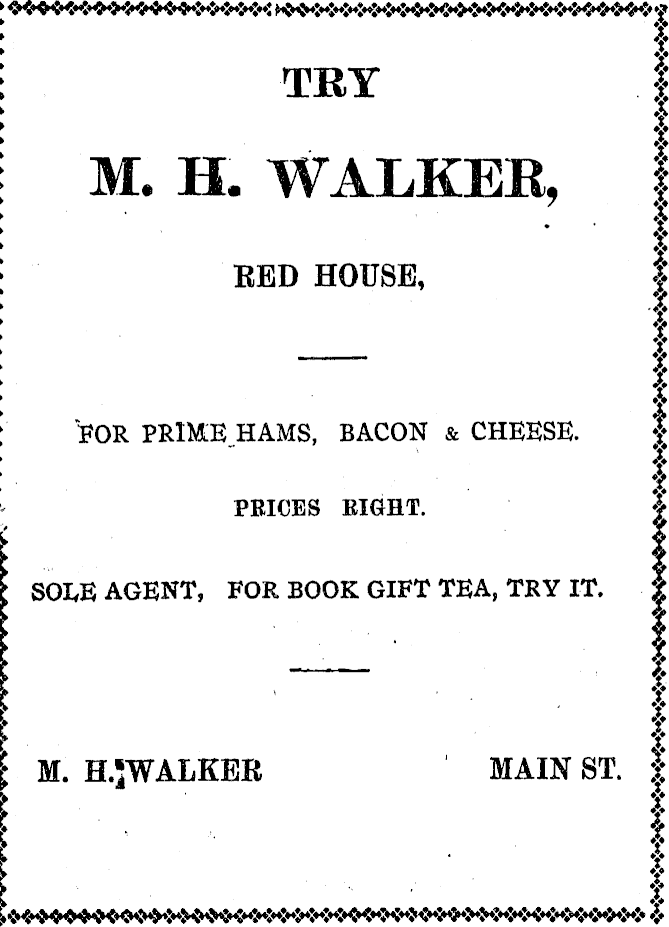 TRY

M. H. WALKER,

RED HOUSE,

FOR PRIME HAMS, BACON & CHEESE.

PRICES RIGHT.

SOLE AGENT, FOR BOOK GIFT TEA, TRY IT.

M. H. WALKER

MAIN ST.